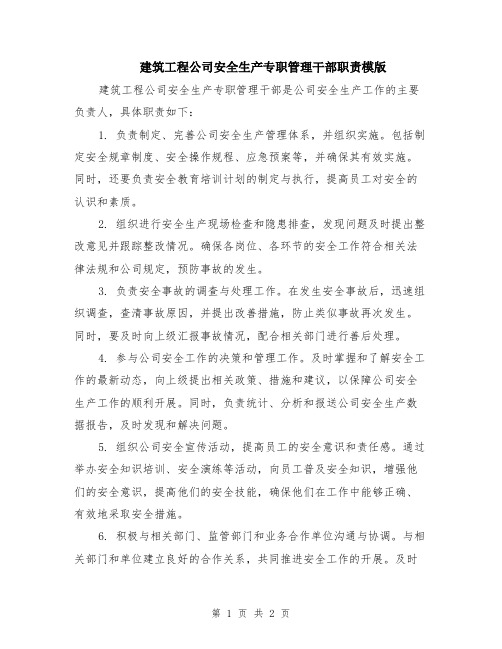 建筑工程公司安全生产专职管理干部职责模版

建筑工程公司安全生产专职管理干部是公司安全生产工作的主要负责人，具体职责如下：

1. 负责制定、完善公司安全生产管理体系，并组织实施。包括制定安全规章制度、安全操作规程、应急预案等，并确保其有效实施。同时，还要负责安全教育培训计划的制定与执行，提高员工对安全的认识和素质。

2. 组织进行安全生产现场检查和隐患排查，发现问题及时提出整改意见并跟踪整改情况。确保各岗位、各环节的安全工作符合相关法律法规和公司规定，预防事故的发生。

3. 负责安全事故的调查与处理工作。在发生安全事故后，迅速组织调查，查清事故原因，并提出改善措施，防止类似事故再次发生。同时，要及时向上级汇报事故情况，配合相关部门进行善后处理。

4. 参与公司安全工作的决策和管理工作。及时掌握和了解安全工作的最新动态，向上级提出相关政策、措施和建议，以保障公司安全生产工作的顺利开展。同时，负责统计、分析和报送公司安全生产数据报告，及时发现和解决问题。

5. 组织公司安全宣传活动，提高员工的安全意识和责任感。通过举办安全知识培训、安全演练等活动，向员工普及安全知识，增强他们的安全意识，提高他们的安全技能，确保他们在工作中能够正确、有效地采取安全措施。

6. 积极与相关部门、监管部门和业务合作单位沟通与协调。与相关部门和单位建立良好的合作关系，共同推进安全工作的开展。及时

第 1 页 共 2 页